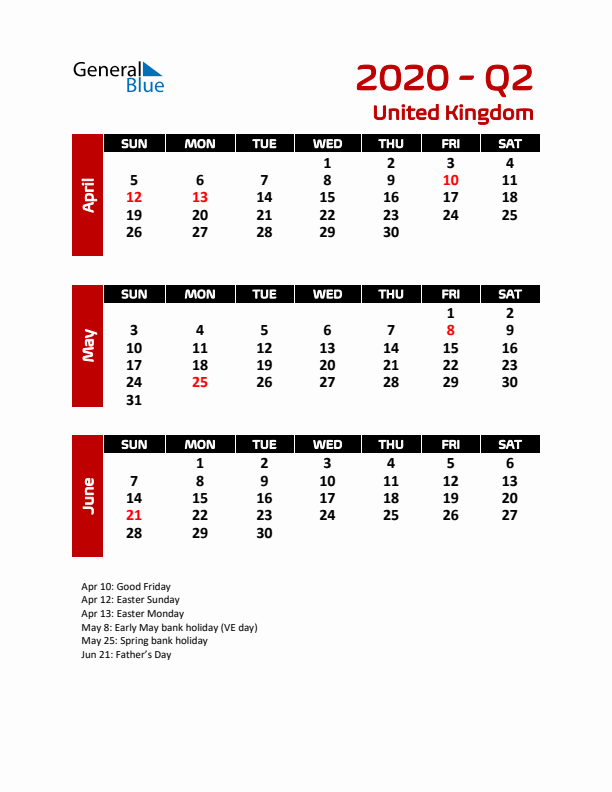 General Blue

2020 - Q2
United Kingdom

April

| SUN | MON | TUE | WED | THU | FRI | SAT |
|---|---|---|---|---|---|---|
| | | | 1 | 2 | 3 | 4 |
| 5 | 6 | 7 | 8 | 9 | 10 | 11 |
| 12 | 13 | 14 | 15 | 16 | 17 | 18 |
| 19 | 20 | 21 | 22 | 23 | 24 | 25 |
| 26 | 27 | 28 | 29 | 30 | | |

May

| SUN | MON | TUE | WED | THU | FRI | SAT |
|---|---|---|---|---|---|---|
| | | | | | 1 | 2 |
| 3 | 4 | 5 | 6 | 7 | 8 | 9 |
| 10 | 11 | 12 | 13 | 14 | 15 | 16 |
| 17 | 18 | 19 | 20 | 21 | 22 | 23 |
| 24 | 25 | 26 | 27 | 28 | 29 | 30 |
| 31 | | | | | | |

June

| SUN | MON | TUE | WED | THU | FRI | SAT |
|---|---|---|---|---|---|---|
| | 1 | 2 | 3 | 4 | 5 | 6 |
| 7 | 8 | 9 | 10 | 11 | 12 | 13 |
| 14 | 15 | 16 | 17 | 18 | 19 | 20 |
| 21 | 22 | 23 | 24 | 25 | 26 | 27 |
| 28 | 29 | 30 | | | | |

Apr 10: Good Friday
Apr 12: Easter Sunday
Apr 13: Easter Monday
May 8: Early May bank holiday (VE day)
May 25: Spring bank holiday
Jun 21: Father's Day